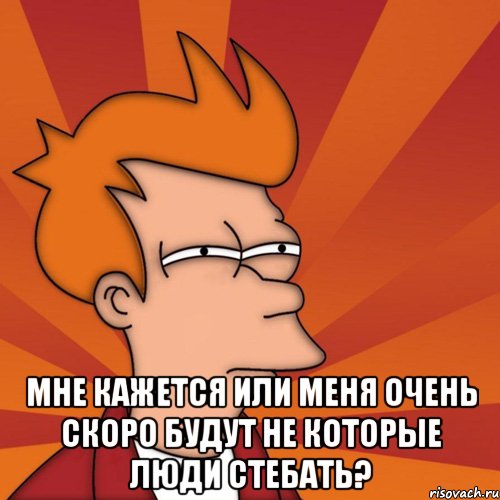 МНЕ КАЖЕТСЯ ИЛИ МЕНЯ ОЧЕНЬ СКОРО БУДУТ НЕ КОТОРЫЕ ЛЮДИ СТЕБАТЬ?

risovach.ru